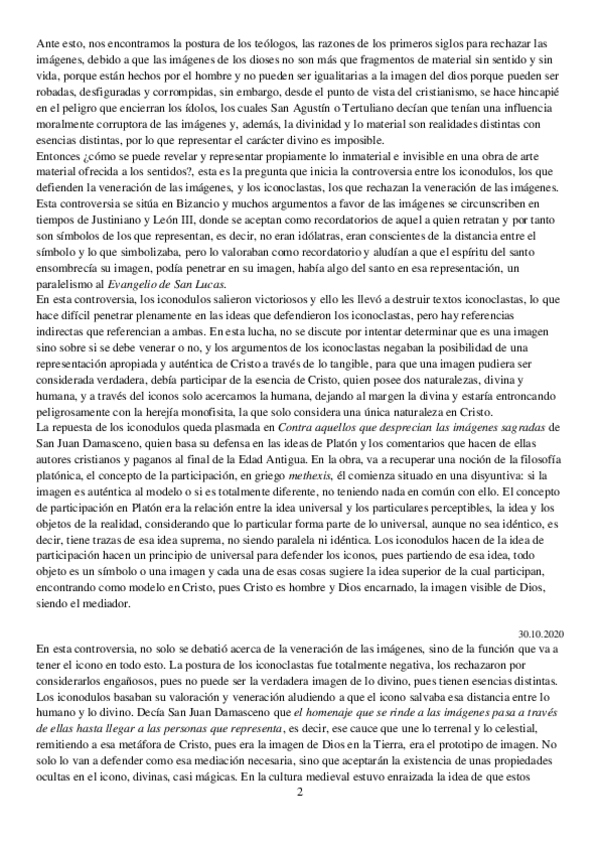 Ante esto, nos encontramos la postura de los teólogos, las razones de los primeros siglos para rechazar las imágenes, debido a que las imágenes de los dioses no son más que fragmentos de material sin sentido y sin vida, porque están hechos por el hombre y no pueden ser igualitarias a la imagen del dios porque pueden ser robadas, desfiguradas y corrompidas, sin embargo, desde el punto de vista del cristianismo, se hace hincapié en el peligro que encierran los ídolos, los cuales San Agustín o Tertuliano decían que tenían una influencia moralmente corruptora de las imágenes y, además, la divinidad y lo material son realidades distintas con esencias distintas, por lo que representar el carácter divino es imposible.
Entonces ¿cómo se puede revelar y representar propiamente lo inmaterial e invisible en una obra de arte material ofrecida a los sentidos?, esta es la pregunta que inicia la controversia entre los iconodulos, los que defienden la veneración de las imágenes, y los iconoclastas, los que rechazan la veneración de las imágenes. Esta controversia se sitúa en Bizancio y muchos argumentos a favor de las imágenes se circunscriben en tiempos de Justiniano y León III, donde se aceptan como recordatorios de aquel a quien retratan y por tanto son símbolos de los que representan, es decir, no eran idólatras, eran conscientes de la distancia entre el símbolo y lo que simbolizaba, pero lo valoraban como recordatorio y aludían a que el espíritu del santo ensombrecía su imagen, podía penetrar en su imagen, había algo del santo en esa representación, un paralelismo al Evangelio de San Lucas.
En esta controversia, los iconodulos salieron victoriosos y ello les llevó a destruir textos iconoclastas, lo que hace difícil penetrar plenamente en las ideas que defendieron los iconoclastas, pero hay referencias indirectas que referencian a ambas. En esta lucha, no se discute por intentar determinar que es una imagen sino sobre si se debe venerar o no, y los argumentos de los iconoclastas negaban la posibilidad de una representación apropiada y auténtica de Cristo a través de lo tangible, para que una imagen pudiera ser considerada verdadera, debía participar de la esencia de Cristo, quien posee dos naturalezas, divina y humana, y a través del iconos solo acercamos la humana, dejando al margen la divina y estaría entroncando peligrosamente con la herejía monofisita, la que solo considera una única naturaleza en Cristo.
La repuesta de los iconodulos queda plasmada en Contra aquellos que desprecian las imágenes sagradas de San Juan Damasceno, quien basa su defensa en las ideas de Platón y los comentarios que hacen de ellas autores cristianos y paganos al final de la Edad Antigua. En la obra, va a recuperar una noción de la filosofía platónica, el concepto de la participación, en griego methexis, él comienza situado en una disyuntiva: si la imagen es auténtica al modelo o si es totalmente diferente, no teniendo nada en común con ello. El concepto de participación en Platón era la relación entre la idea universal y los particulares perceptibles, la idea y los objetos de la realidad, considerando que lo particular forma parte de lo universal, aunque no sea idéntico, es decir, tiene trazas de esa idea suprema, no siendo paralela ni idéntica. Los iconodulos hacen de la idea de participación hacen un principio de universal para defender los iconos, pues partiendo de esa idea, todo objeto es un símbolo o una imagen y cada una de esas cosas sugiere la idea superior de la cual participan, encontrando como modelo en Cristo, pues Cristo es hombre y Dios encarnado, la imagen visible de Dios, siendo el mediador.

30.10.2020

En esta controversia, no solo se debatió acerca de la veneración de las imágenes, sino de la función que va a tener el icono en todo esto. La postura de los iconoclastas fue totalmente negativa, los rechazaron por considerarlos engañosos, pues no puede ser la verdadera imagen de lo divino, pues tienen esencias distintas. Los iconodulos basaban su valoración y veneración aludiendo a que el icono salvaba esa distancia entre lo humano y lo divino. Decía San Juan Damasceno que el homenaje que se rinde a las imágenes pasa a través de ellas hasta llegar a las personas que representa, es decir, ese cauce que une lo terrenal y lo celestial, remitiendo a esa metáfora de Cristo, pues era la imagen de Dios en la Tierra, era el prototipo de imagen. No solo lo van a defender como esa mediación necesaria, sino que aceptarán la existencia de unas propiedades ocultas en el icono, divinas, casi mágicas. En la cultura medieval estuvo enraizada la idea de que estos

2